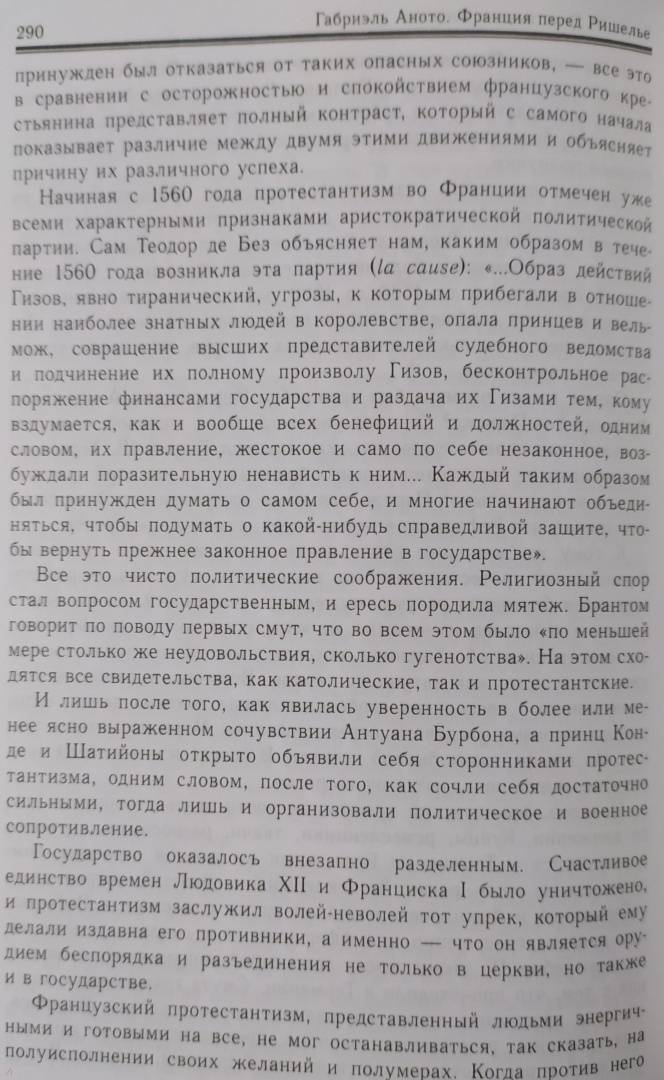 290 Габриэль Аното. Франция перед Ришелье

принужден был отказаться от таких опасных союзников, — все это в сравнении с осторожностью и спокойствием французского крестьянина представляет полный контраст, который с самого начала показывает различие между двумя этими движениями и объясняет причину их различного успеха.

Начиная с 1560 года протестантизм во Франции отмечен уже всеми характерными признаками аристократической политической партии. Сам Теодор де Без объясняет нам, каким образом в течение 1560 года возникла эта партия (la cause): «...Образ действий Гизов, явно тиранический, угрозы, к которым прибегали в отношении наиболее знатных людей в королевстве, опала принцев и вельмож, совращение высших представителей судебного ведомства и подчинение их полному произволу Гизов, бесконтрольное распоряжение финансами государства и раздача их Гизами тем, кому вздумается, как и вообще всех бенефиций и должностей, одним словом, их правление, жестокое и само по себе незаконное, возбуждали поразительную ненависть к ним... Каждый таким образом был принужден думать о самом себе, и многие начинают объединяться, чтобы подумать о какой-нибудь справедливой защите, чтобы вернуть прежнее законное правление в государстве».

Все это чисто политические соображения. Религиозный спор стал вопросом государственным, и ересь породила мятеж. Брантом говорит по поводу первых смут, что во всем этом было «по меньшей мере столько же неудовольствия, сколько гугенотства». На этом сходятся все свидетельства, как католические, так и протестантские.

И лишь после того, как явилась уверенность в более или менее ясно выраженном сочувствии Антуана Бурбона, а принц Конде и Шатийоны открыто объявили себя сторонниками протестантизма, одним словом, после того, как сочли себя достаточно сильными, тогда лишь и организовали политическое и военное сопротивление.

Государство оказалосъ внезапно разделенным. Счастливое единство времен Людовика XII и Франциска I было уничтожено, и протестантизм заслужил волей-неволей тот упрек, который ему делали издавна его противники, а именно — что он является орудием беспорядка и разъединения не только в церкви, но также и в государстве.

Французский протестантизм, представленный людьми энергичными и готовыми на все, не мог останавливаться, так сказать, на полуисполнении своих желаний и полумерах. Когда против него